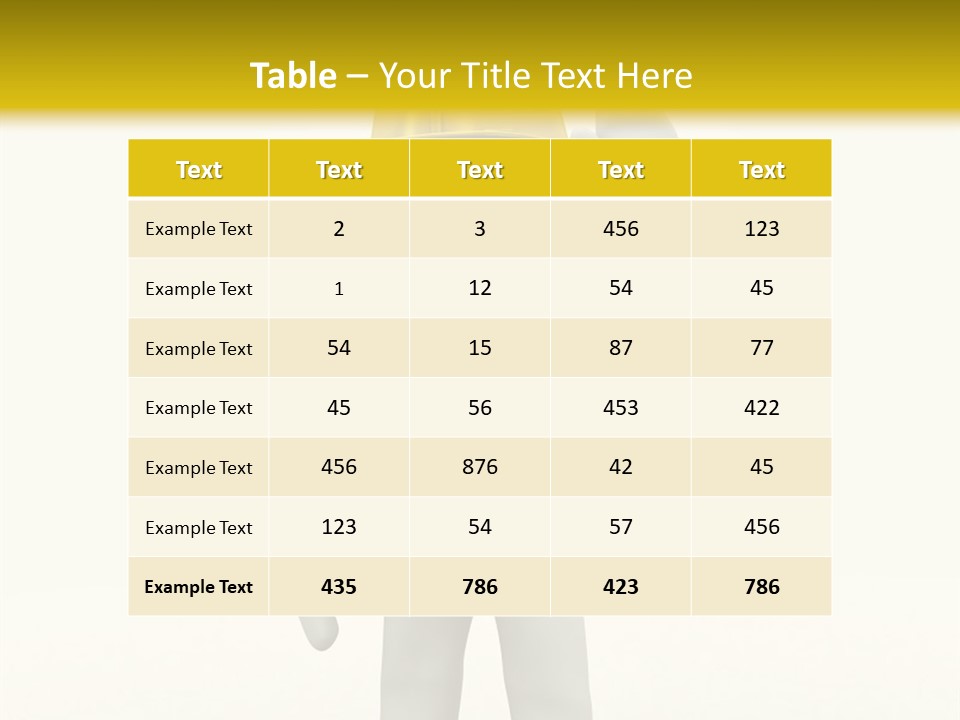 Table – Your Title Text Here

| Text | Text | Text | Text | Text |
|---|---|---|---|---|
| Example Text | 2 | 3 | 456 | 123 |
| Example Text | 1 | 12 | 54 | 45 |
| Example Text | 54 | 15 | 87 | 77 |
| Example Text | 45 | 56 | 453 | 422 |
| Example Text | 456 | 876 | 42 | 45 |
| Example Text | 123 | 54 | 57 | 456 |
| Example Text | 435 | 786 | 423 | 786 |